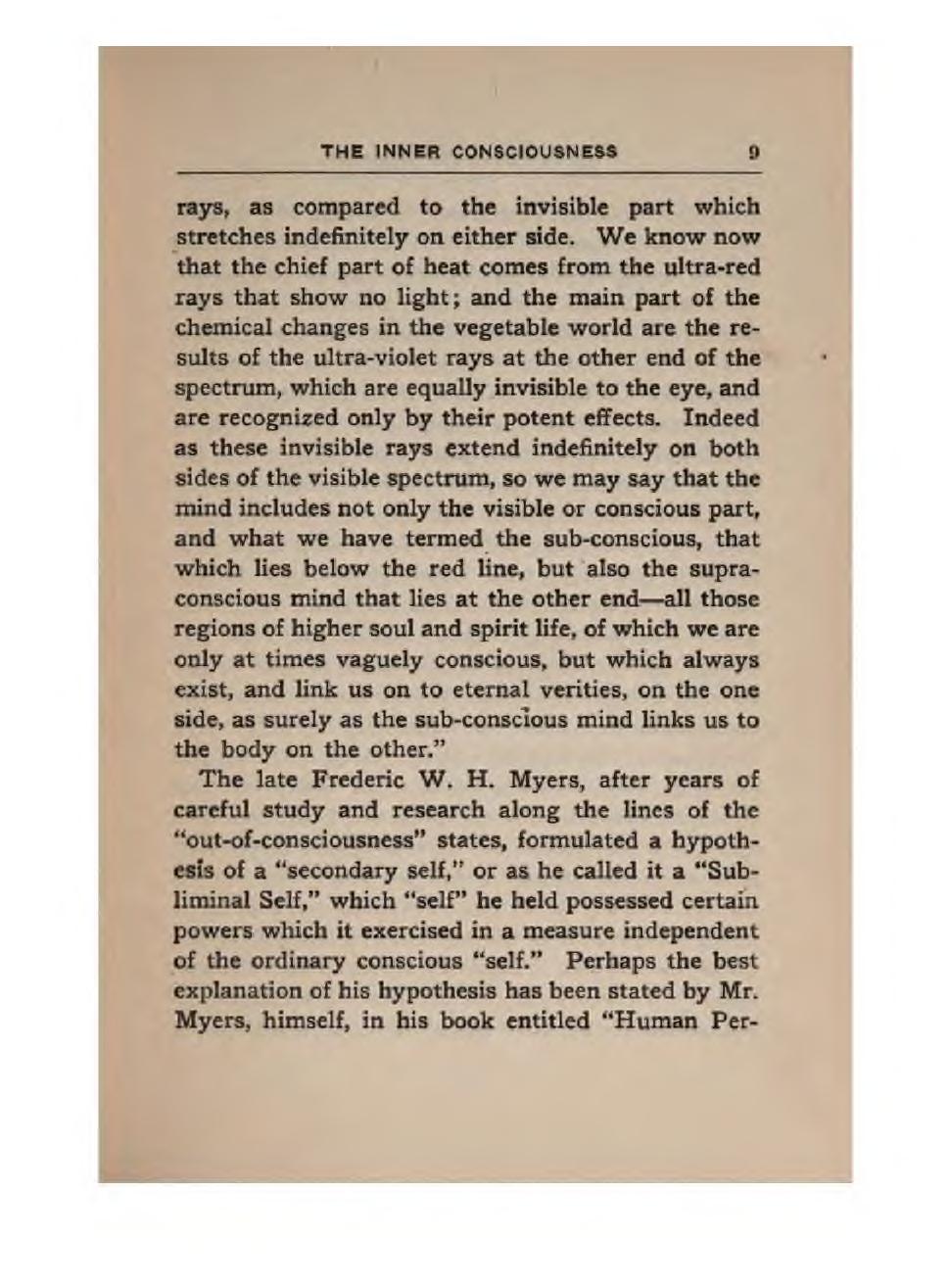 THE INNER CONSCIOUSNESS 9

rays, as compared to the invisible part which stretches indefinitely on either side. We know now that the chief part of heat comes from the ultra-red rays that show no light; and the main part of the chemical changes in the vegetable world are the results of the ultra-violet rays at the other end of the spectrum, which are equally invisible to the eye, and are recognized only by their potent effects. Indeed as these invisible rays extend indefinitely on both sides of the visible spectrum, so we may say that the mind includes not only the visible or conscious part, and what we have termed the sub-conscious, that which lies below the red line, but also the supra-conscious mind that lies at the other end—all those regions of higher soul and spirit life, of which we are only at times vaguely conscious, but which always exist, and link us on to eternal verities, on the one side, as surely as the sub-conscious mind links us to the body on the other."

The late Frederic W. H. Myers, after years of careful study and research along the lines of the "out-of-consciousness" states, formulated a hypothesis of a "secondary self," or as he called it a "Subliminal Self," which "self" he held possessed certain powers which it exercised in a measure independent of the ordinary conscious "self." Perhaps the best explanation of his hypothesis has been stated by Mr. Myers, himself, in his book entitled "Human Per-